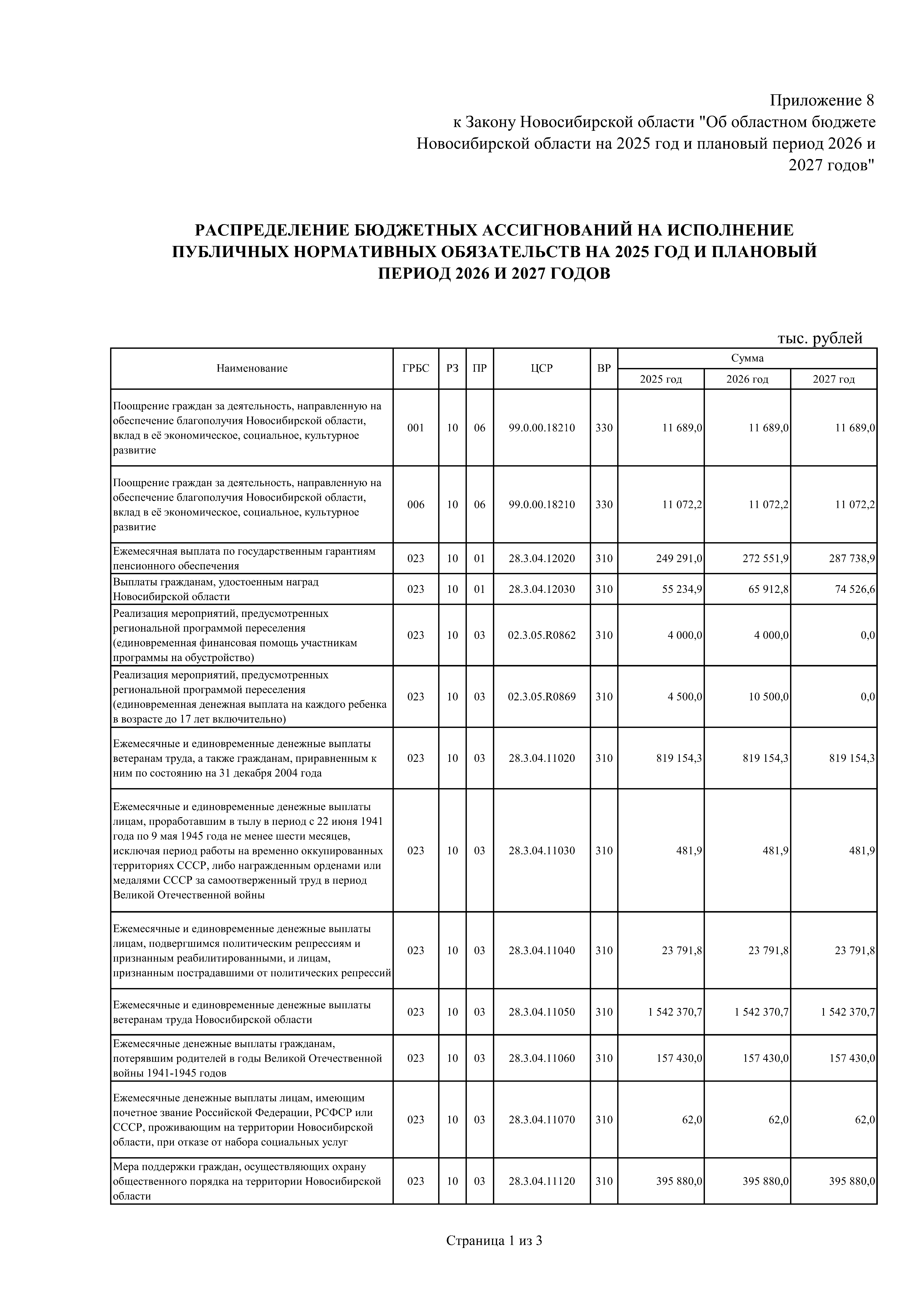 Приложение 8
к Закону Новосибирской области "Об областном бюджете Новосибирской области на 2025 год и плановый период 2026 и 2027 годов"

РАСПРЕДЕЛЕНИЕ БЮДЖЕТНЫХ АССИГНОВАНИЙ НА ИСПОЛНЕНИЕ ПУБЛИЧНЫХ НОРМАТИВНЫХ ОБЯЗАТЕЛЬСТВ НА 2025 ГОД И ПЛАНОВЫЙ ПЕРИОД 2026 И 2027 ГОДОВ

тыс. рублей

| Наименование | ГРБС | РЗ | ПР | ЦСР | ВР | Сумма 2025 год | Сумма 2026 год | Сумма 2027 год |
|---|---|---|---|---|---|---|---|---|
| Поощрение граждан за деятельность, направленную на обеспечение благополучия Новосибирской области, вклад в её экономическое, социальное, культурное развитие | 001 | 10 | 06 | 99.0.00.18210 | 330 | 11 689,0 | 11 689,0 | 11 689,0 |
| Поощрение граждан за деятельность, направленную на обеспечение благополучия Новосибирской области, вклад в её экономическое, социальное, культурное развитие | 006 | 10 | 06 | 99.0.00.18210 | 330 | 11 072,2 | 11 072,2 | 11 072,2 |
| Ежемесячная выплата по государственным гарантиям пенсионного обеспечения | 023 | 10 | 01 | 28.3.04.12020 | 310 | 249 291,0 | 272 551,9 | 287 738,9 |
| Выплаты гражданам, удостоенным наград Новосибирской области | 023 | 10 | 01 | 28.3.04.12030 | 310 | 55 234,9 | 65 912,8 | 74 526,6 |
| Реализация мероприятий, предусмотренных региональной программой переселения (единовременная финансовая помощь участникам программы на обустройство) | 023 | 10 | 03 | 02.3.05.R0862 | 310 | 4 000,0 | 4 000,0 | 0,0 |
| Реализация мероприятий, предусмотренных региональной программой переселения (единовременная денежная выплата на каждого ребенка в возрасте до 17 лет включительно) | 023 | 10 | 03 | 02.3.05.R0869 | 310 | 4 500,0 | 10 500,0 | 0,0 |
| Ежемесячные и единовременные денежные выплаты ветеранам труда, а также гражданам, приравненным к ним по состоянию на 31 декабря 2004 года | 023 | 10 | 03 | 28.3.04.11020 | 310 | 819 154,3 | 819 154,3 | 819 154,3 |
| Ежемесячные и единовременные денежные выплаты лицам, проработавшим в тылу в период с 22 июня 1941 года по 9 мая 1945 года не менее шести месяцев, исключая период работы на временно оккупированных территориях СССР, либо награжденным орденами или медалями СССР за самоотверженный труд в период Великой Отечественной войны | 023 | 10 | 03 | 28.3.04.11030 | 310 | 481,9 | 481,9 | 481,9 |
| Ежемесячные и единовременные денежные выплаты лицам, подвергшимся политическим репрессиям и признанным реабилитированными, и лицам, признанным пострадавшими от политических репрессий | 023 | 10 | 03 | 28.3.04.11040 | 310 | 23 791,8 | 23 791,8 | 23 791,8 |
| Ежемесячные и единовременные денежные выплаты ветеранам труда Новосибирской области | 023 | 10 | 03 | 28.3.04.11050 | 310 | 1 542 370,7 | 1 542 370,7 | 1 542 370,7 |
| Ежемесячные денежные выплаты гражданам, потерявшим родителей в годы Великой Отечественной войны 1941-1945 годов | 023 | 10 | 03 | 28.3.04.11060 | 310 | 157 430,0 | 157 430,0 | 157 430,0 |
| Ежемесячные денежные выплаты лицам, имеющим почетное звание Российской Федерации, РСФСР или СССР, проживающим на территории Новосибирской области, при отказе от набора социальных услуг | 023 | 10 | 03 | 28.3.04.11070 | 310 | 62,0 | 62,0 | 62,0 |
| Мера поддержки граждан, осуществляющих охрану общественного порядка на территории Новосибирской области | 023 | 10 | 03 | 28.3.04.11120 | 310 | 395 880,0 | 395 880,0 | 395 880,0 |

Страница 1 из 3